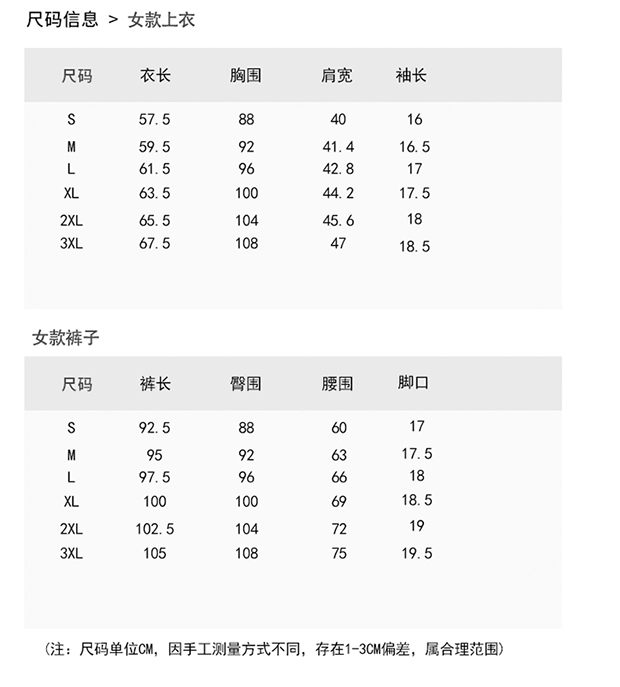 尺码信息 > 女款上衣

| 尺码 | 衣长 | 胸围 | 肩宽 | 袖长 |
|---|---|---|---|---|
| S | 57.5 | 88 | 40 | 16 |
| M | 59.5 | 92 | 41.4 | 16.5 |
| L | 61.5 | 96 | 42.8 | 17 |
| XL | 63.5 | 100 | 44.2 | 17.5 |
| 2XL | 65.5 | 104 | 45.6 | 18 |
| 3XL | 67.5 | 108 | 47 | 18.5 |

女款裤子

| 尺码 | 裤长 | 臀围 | 腰围 | 脚口 |
|---|---|---|---|---|
| S | 92.5 | 88 | 60 | 17 |
| M | 95 | 92 | 63 | 17.5 |
| L | 97.5 | 96 | 66 | 18 |
| XL | 100 | 100 | 69 | 18.5 |
| 2XL | 102.5 | 104 | 72 | 19 |
| 3XL | 105 | 108 | 75 | 19.5 |

(注：尺码单位CM，因手工测量方式不同，存在1-3CM偏差，属合理范围)